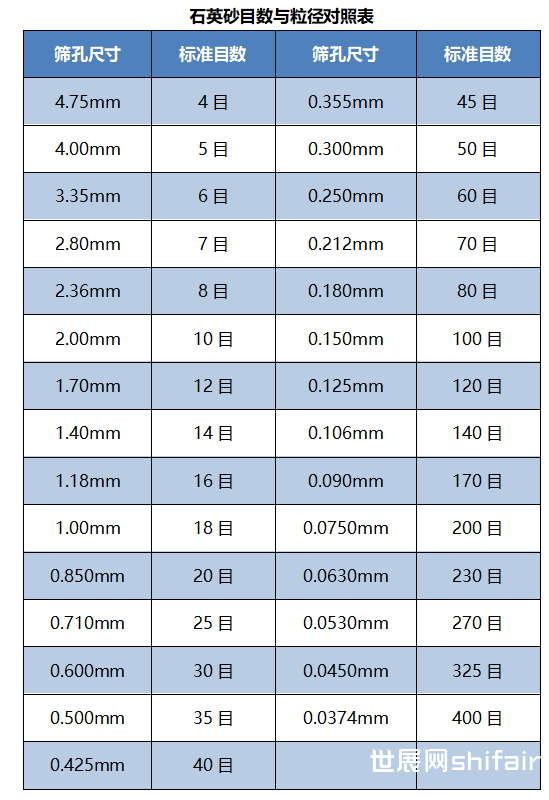 石英砂目数与粒径对照表

| 筛孔尺寸 | 标准目数 | 筛孔尺寸 | 标准目数 |
|---|---|---|---|
| 4.75mm | 4 目 | 0.355mm | 45 目 |
| 4.00mm | 5 目 | 0.300mm | 50 目 |
| 3.35mm | 6 目 | 0.250mm | 60 目 |
| 2.80mm | 7 目 | 0.212mm | 70 目 |
| 2.36mm | 8 目 | 0.180mm | 80 目 |
| 2.00mm | 10 目 | 0.150mm | 100 目 |
| 1.70mm | 12 目 | 0.125mm | 120 目 |
| 1.40mm | 14 目 | 0.106mm | 140 目 |
| 1.18mm | 16 目 | 0.090mm | 170 目 |
| 1.00mm | 18 目 | 0.0750mm | 200 目 |
| 0.850mm | 20 目 | 0.0630mm | 230 目 |
| 0.710mm | 25 目 | 0.0530mm | 270 目 |
| 0.600mm | 30 目 | 0.0450mm | 325 目 |
| 0.500mm | 35 目 | 0.0374mm | 400 目 |
| 0.425mm | 40 目 | | |

世展网shifair